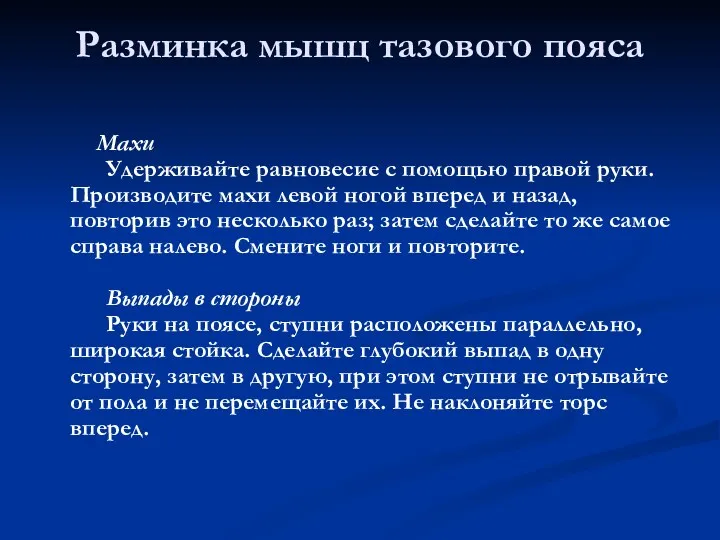 Разминка мышц тазового пояса

Махи
Удерживайте равновесие с помощью правой руки. Производите махи левой ногой вперед и назад, повторив это несколько раз; затем сделайте то же самое справа налево. Смените ноги и повторите.

Выпады в стороны
Руки на поясе, ступни расположены параллельно, широкая стойка. Сделайте глубокий выпад в одну сторону, затем в другую, при этом ступни не отрывайте от пола и не перемещайте их. Не наклоняйте торс вперед.